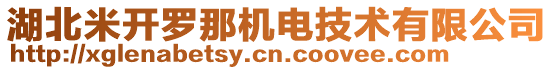 湖北米开罗那机电技术有限公司
http://xglenabetsy.cn.coovee.com